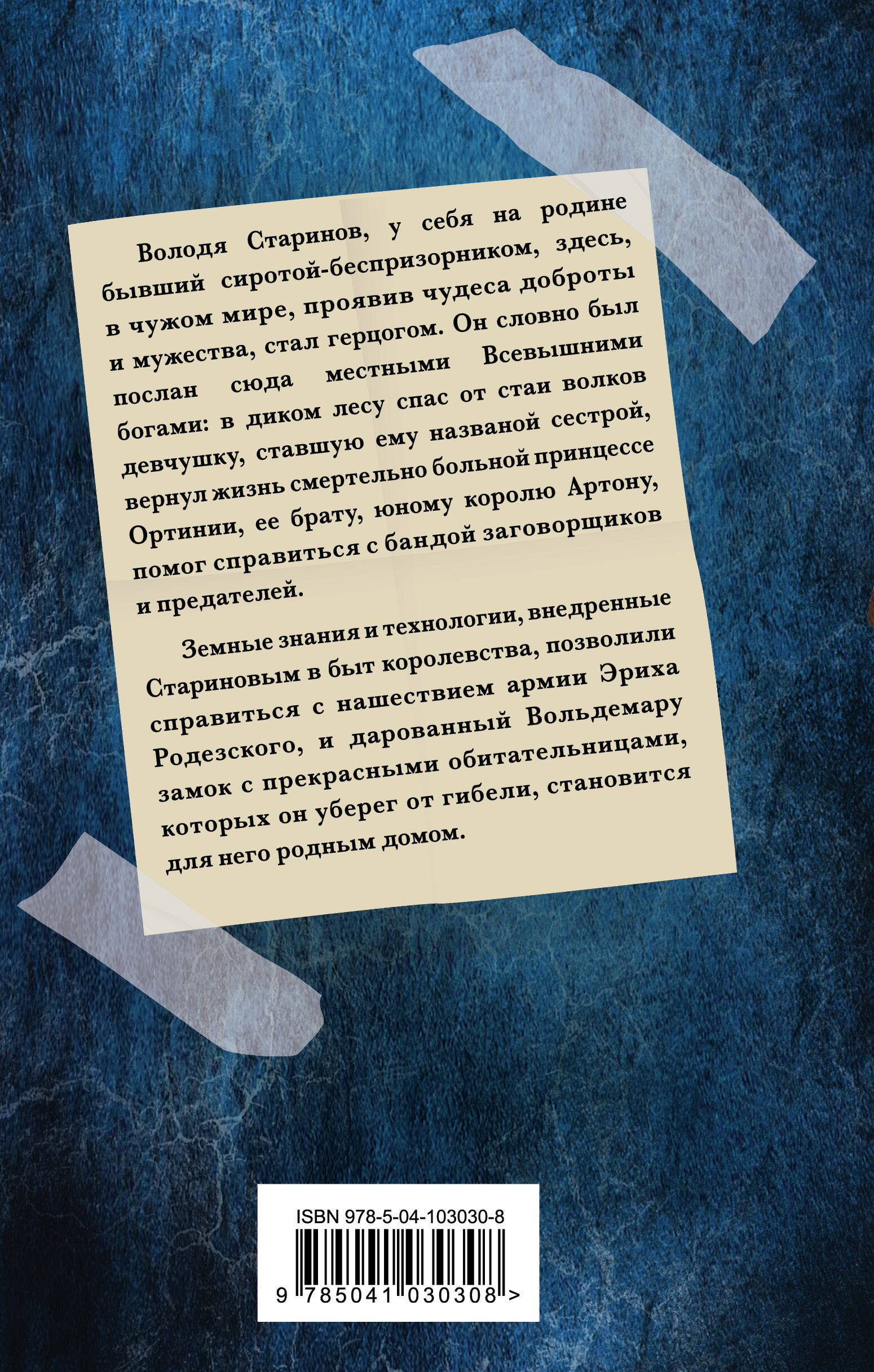 Володя Старинов, у себя на родине бывший сиротой-беспризорником, здесь, в чужом мире, проявив чудеса доброты и мужества, стал герцогом. Он словно был послан сюда местными Всевышними богами: в диком лесу спас от стаи волков девчушку, ставшую ему названой сестрой, вернул жизнь смертельно больной принцессе Ортинии, ее брату, юному королю Артону, помог справиться с бандой заговорщиков и предателей.

Земные знания и технологии, внедренные Стариновым в быт королевства, позволили справиться с нашествием армии Эриха Родезского, и дарованный Вольдемару замок с прекрасными обитательницами, которых он уберег от гибели, становится для него родным домом.

ISBN 978-5-04-103030-8

9 785041 030308 >